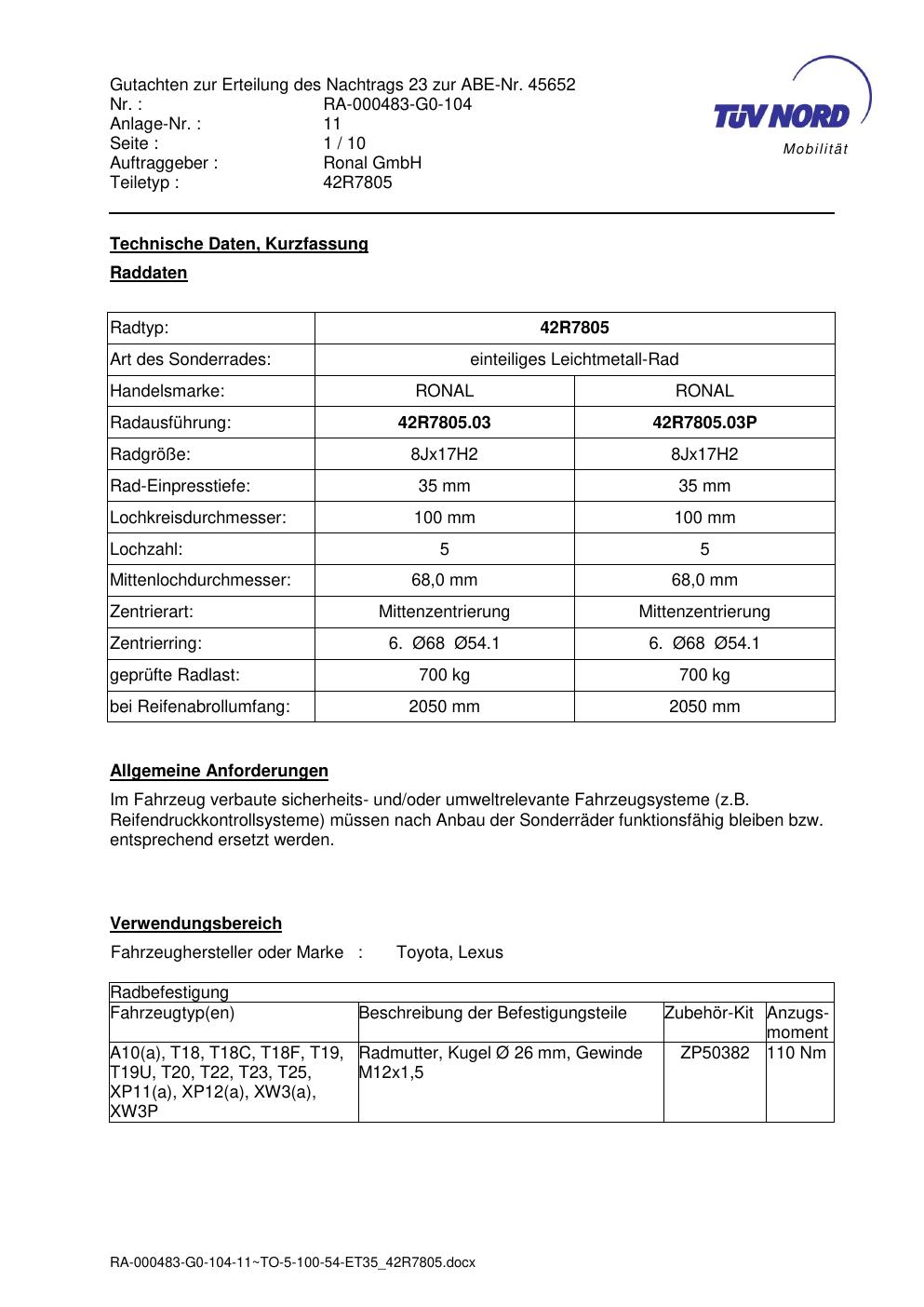 Gutachten zur Erteilung des Nachtrags 23 zur ABE-Nr. 45652
Nr. : RA-000483-G0-104
Anlage-Nr. : 11
Seite : 1 / 10
Auftraggeber : Ronal GmbH
Teiletyp : 42R7805

TÜV NORD
Mobilität

Technische Daten, Kurzfassung

Raddaten

| Radtyp: | 42R7805 | |
|---|---|---|
| Art des Sonderrades: | einteiliges Leichtmetall-Rad | |
| Handelsmarke: | RONAL | RONAL |
| Radausführung: | 42R7805.03 | 42R7805.03P |
| Radgröße: | 8Jx17H2 | 8Jx17H2 |
| Rad-Einpresstiefe: | 35 mm | 35 mm |
| Lochkreisdurchmesser: | 100 mm | 100 mm |
| Lochzahl: | 5 | 5 |
| Mittenlochdurchmesser: | 68,0 mm | 68,0 mm |
| Zentrierart: | Mittenzentrierung | Mittenzentrierung |
| Zentrierring: | 6. Ø68 Ø54.1 | 6. Ø68 Ø54.1 |
| geprüfte Radlast: | 700 kg | 700 kg |
| bei Reifenabrollumfang: | 2050 mm | 2050 mm |

Allgemeine Anforderungen

Im Fahrzeug verbaute sicherheits- und/oder umweltrelevante Fahrzeugsysteme (z.B. Reifendruckkontrollsysteme) müssen nach Anbau der Sonderräder funktionsfähig bleiben bzw. entsprechend ersetzt werden.

Verwendungsbereich

Fahrzeughersteller oder Marke : Toyota, Lexus

| Radbefestigung | | | |
|---|---|---|---|
| Fahrzeugtyp(en) | Beschreibung der Befestigungsteile | Zubehör-Kit | Anzugs-moment |
| A10(a), T18, T18C, T18F, T19, T19U, T20, T22, T23, T25, XP11(a), XP12(a), XW3(a), XW3P | Radmutter, Kugel Ø 26 mm, Gewinde M12x1,5 | ZP50382 | 110 Nm |

RA-000483-G0-104-11~TO-5-100-54-ET35_42R7805.docx